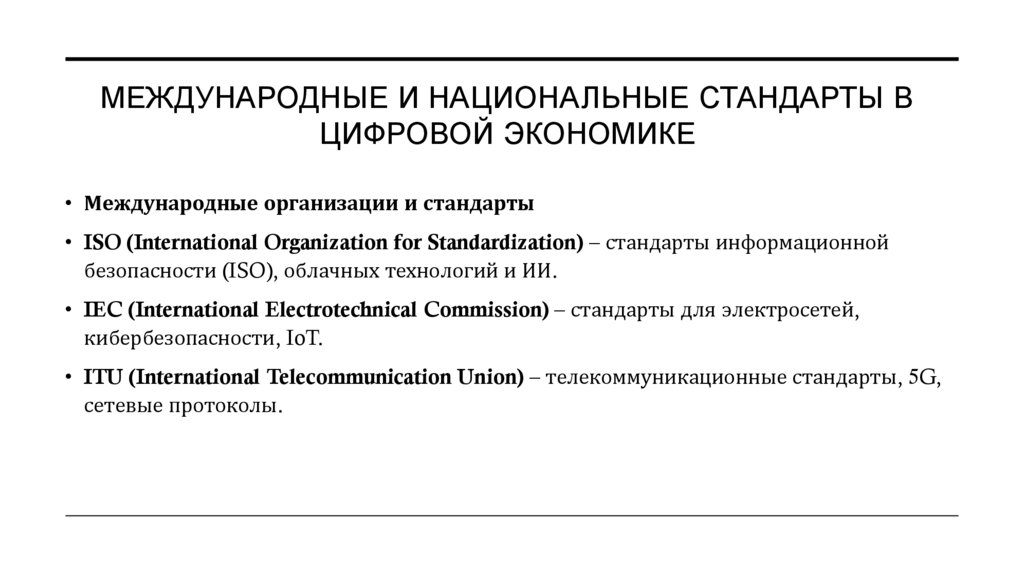 МЕЖДУНАРОДНЫЕ И НАЦИОНАЛЬНЫЕ СТАНДАРТЫ В ЦИФРОВОЙ ЭКОНОМИКЕ

• Международные организации и стандарты

• ISO (International Organization for Standardization) – стандарты информационной безопасности (ISO), облачных технологий и ИИ.

• IEC (International Electrotechnical Commission) – стандарты для электросетей, кибербезопасности, IoT.

• ITU (International Telecommunication Union) – телекоммуникационные стандарты, 5G, сетевые протоколы.